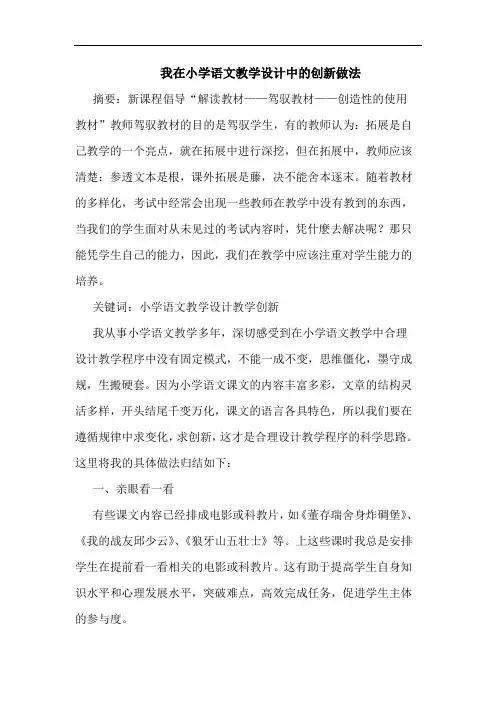 我在小学语文教学设计中的创新做法

摘要：新课程倡导“解读教材——驾驭教材——创造性的使用教材”教师驾驭教材的目的是驾驭学生，有的教师认为：拓展是自己教学的一个亮点，就在拓展中进行深挖，但在拓展中，教师应该清楚：参透文本是根，课外拓展是藤，决不能舍本逐末。随着教材的多样化，考试中经常会出现一些教师在教学中没有教到的东西，当我们的学生面对从未见过的考试内容时，凭什麽去解决呢？那只能凭学生自己的能力，因此，我们在教学中应该注重对学生能力的培养。

关键词：小学语文教学设计教学创新

我从事小学语文教学多年，深切感受到在小学语文教学中合理设计教学程序中没有固定模式，不能一成不变，思维僵化，墨守成规，生搬硬套。因为小学语文课文的内容丰富多彩，文章的结构灵活多样，开头结尾千变万化，课文的语言各具特色，所以我们要在遵循规律中求变化，求创新，这才是合理设计教学程序的科学思路。这里将我的具体做法归结如下：

一、亲眼看一看

有些课文内容已经排成电影或科教片，如《董存瑞舍身炸碉堡》、《我的战友邱少云》、《狼牙山五壮士》等。上这些课时我总是安排学生在提前看一看相关的电影或科教片。这有助于提高学生自身知识水平和心理发展水平，突破难点，高效完成任务，促进学生主体的参与度。